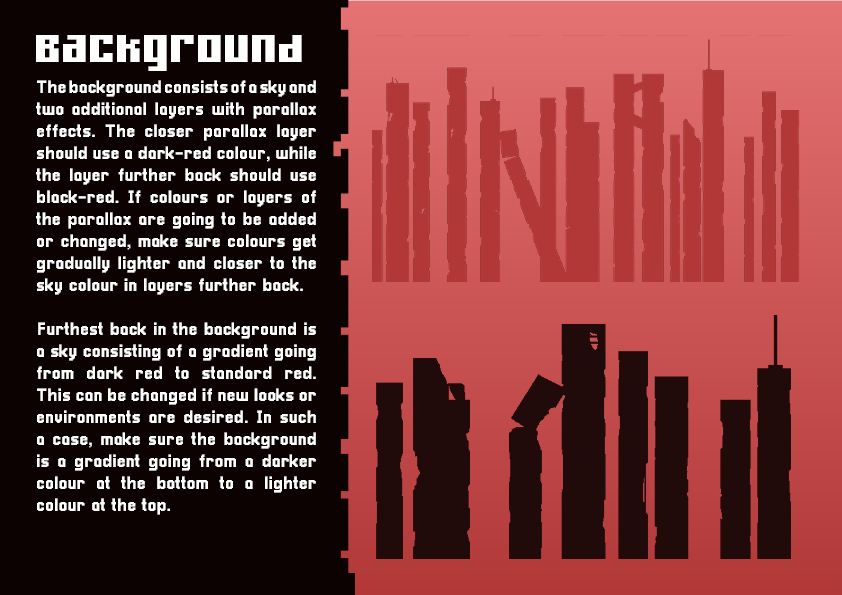 Background

The background consists of a sky and two additional layers with parallax effects. The closer parallax layer should use a dark-red colour, while the layer further back should use black-red. If colours or layers of the parallax are going to be added or changed, make sure colours get gradually lighter and closer to the sky colour in layers further back.

Furthest back in the background is a sky consisting of a gradient going from dark red to standard red. This can be changed if new looks or environments are desired. In such a case, make sure the background is a gradient going from a darker colour at the bottom to a lighter colour at the top.